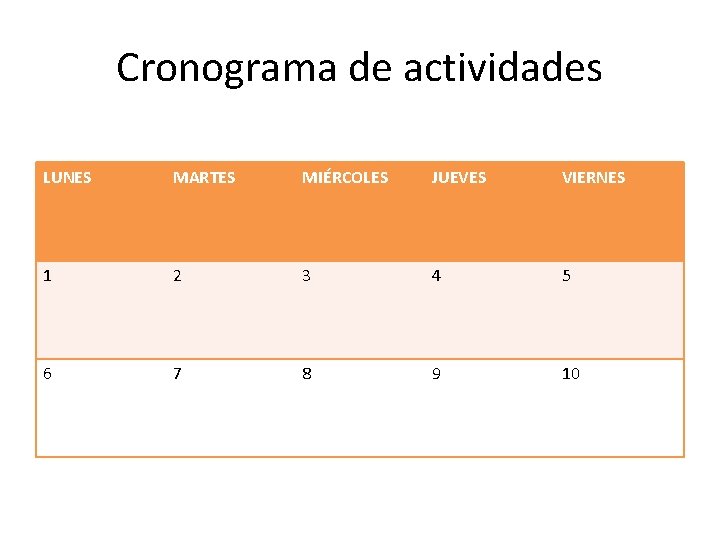 Cronograma de actividades

| LUNES | MARTES | MIÉRCOLES | JUEVES | VIERNES |
|---|---|---|---|---|
| 1 | 2 | 3 | 4 | 5 |
| 6 | 7 | 8 | 9 | 10 |